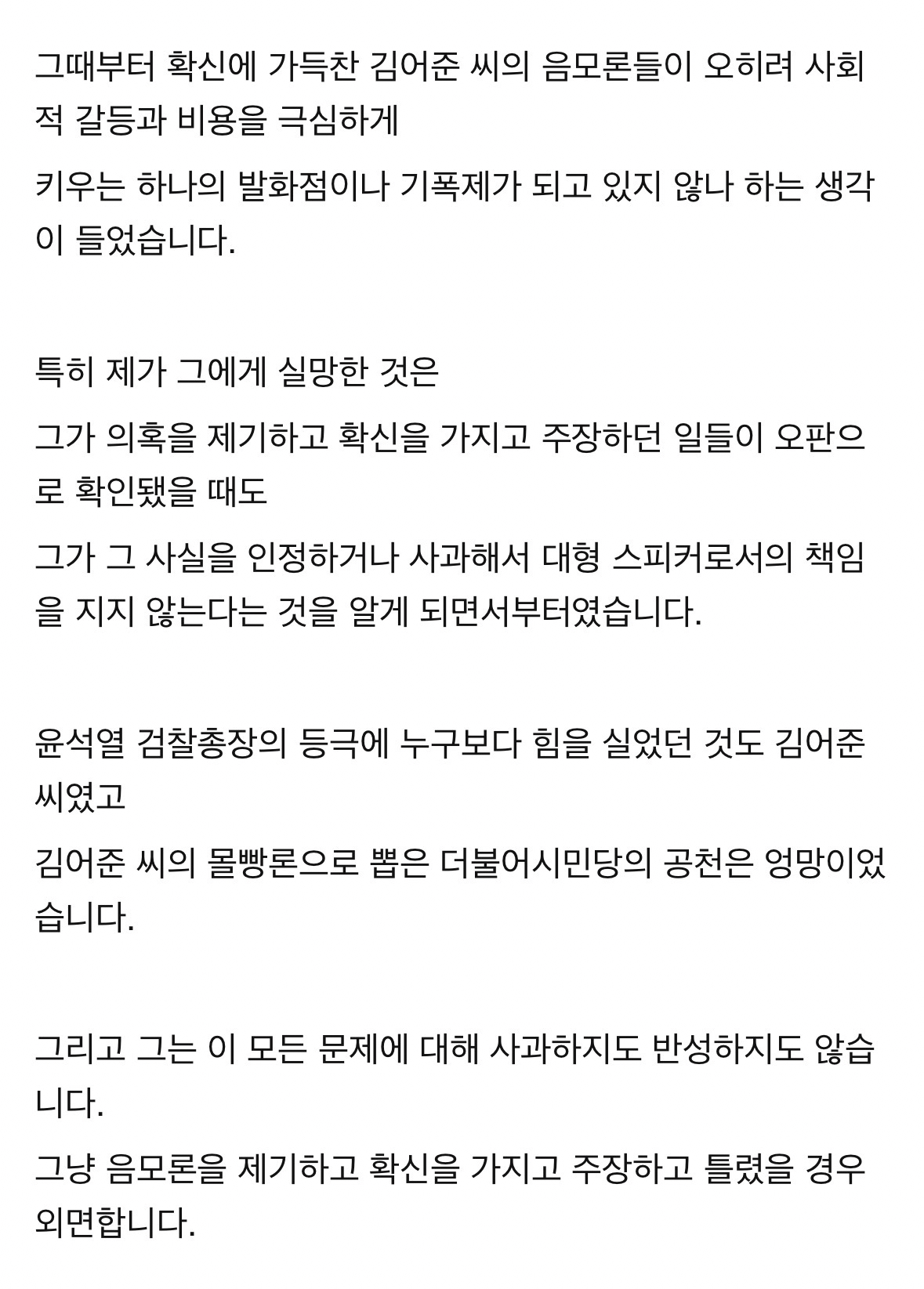 그때부터 확신에 가득찬 김어준 씨의 음모론들이 오히려 사회적 갈등과 비용을 극심하게

키우는 하나의 발화점이나 기폭제가 되고 있지 않나 하는 생각이 들었습니다.

특히 제가 그에게 실망한 것은

그가 의혹을 제기하고 확신을 가지고 주장하던 일들이 오판으로 확인됐을 때도

그가 그 사실을 인정하거나 사과해서 대형 스피커로서의 책임을 지지 않는다는 것을 알게 되면서부터였습니다.

윤석열 검찰총장의 등극에 누구보다 힘을 실었던 것도 김어준 씨였고

김어준 씨의 몰빵론으로 뽑은 더불어시민당의 공천은 엉망이었습니다.

그리고 그는 이 모든 문제에 대해 사과하지도 반성하지도 않습니다.

그냥 음모론을 제기하고 확신을 가지고 주장하고 틀렸을 경우 외면합니다.